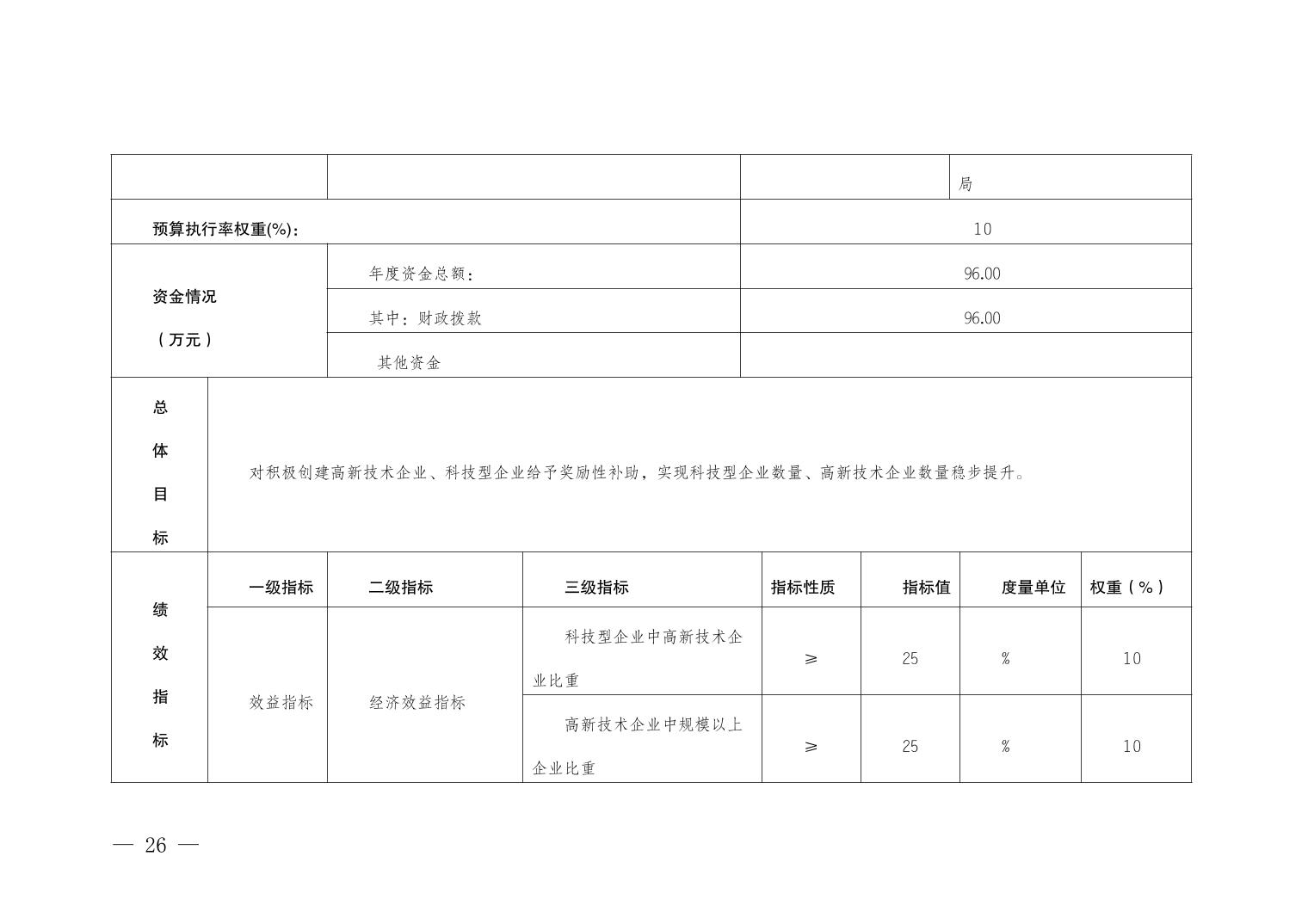 | | | | 局 |
|---|---|---|---|
| 预算执行率权重(%): | | 10 | |
| 资金情况（万元） | 年度资金总额: | 96.00 | |
| | 其中：财政拨款 | 96.00 | |
| | 其他资金 | | |

| 总体目标 | 对积极创建高新技术企业、科技型企业给予奖励性补助，实现科技型企业数量、高新技术企业数量稳步提升。 |
|---|---|

| 绩效指标 | 一级指标 | 二级指标 | 三级指标 | 指标性质 | 指标值 | 度量单位 | 权重（%） |
|---|---|---|---|---|---|---|---|
| | 效益指标 | 经济效益指标 | 科技型企业中高新技术企业比重 | ≥ | 25 | % | 10 |
| | | | 高新技术企业中规模以上企业比重 | ≥ | 25 | % | 10 |

— 26 —